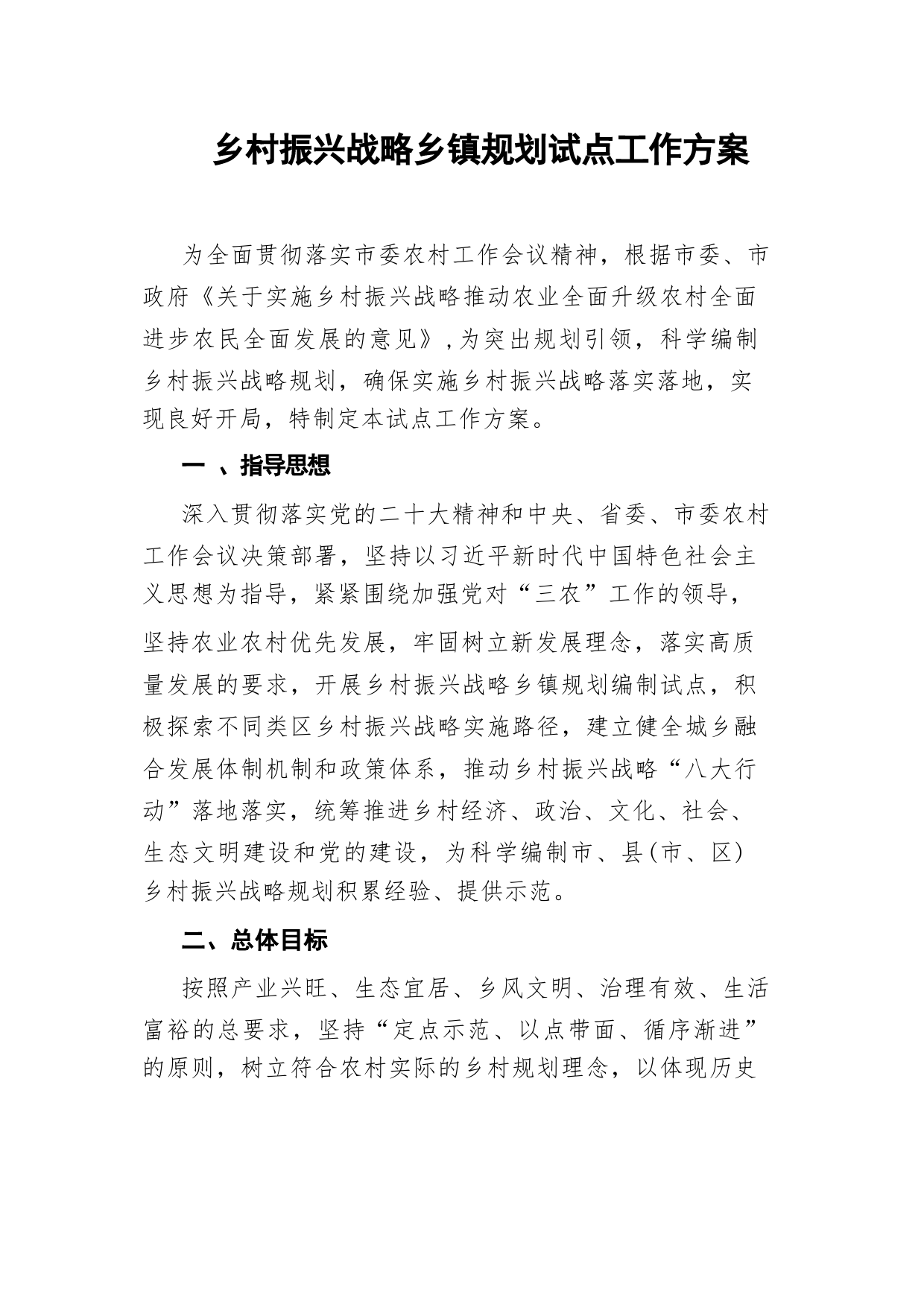 乡村振兴战略乡镇规划试点工作方案

为全面贯彻落实市委农村工作会议精神，根据市委、市政府《关于实施乡村振兴战略推动农业全面升级农村全面进步农民全面发展的意见》，为突出规划引领，科学编制乡村振兴战略规划，确保实施乡村振兴战略落实落地，实现良好开局，特制定本试点工作方案。

一 、指导思想

深入贯彻落实党的二十大精神和中央、省委、市委农村工作会议决策部署，坚持以习近平新时代中国特色社会主义思想为指导，紧紧围绕加强党对“三农”工作的领导，坚持农业农村优先发展，牢固树立新发展理念，落实高质量发展的要求，开展乡村振兴战略乡镇规划编制试点，积极探索不同类区乡村振兴战略实施路径，建立健全城乡融合发展体制机制和政策体系，推动乡村振兴战略“八大行动”落地落实，统筹推进乡村经济、政治、文化、社会、生态文明建设和党的建设，为科学编制市、县(市、区)乡村振兴战略规划积累经验、提供示范。

二、总体目标

按照产业兴旺、生态宜居、乡风文明、治理有效、生活富裕的总要求，坚持“定点示范、以点带面、循序渐进”的原则，树立符合农村实际的乡村规划理念，以体现历史